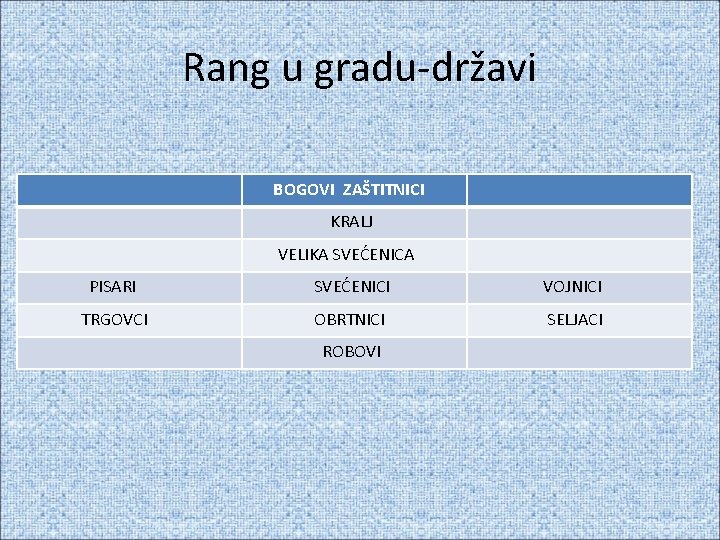 Rang u gradu-državi

| | BOGOVI ZAŠTITNICI | |
|---|---|---|
| | KRALJ | |
| | VELIKA SVEĆENICA | |
| PISARI | SVEĆENICI | VOJNICI |
| TRGOVCI | OBRTNICI | SELJACI |
| | ROBOVI | |